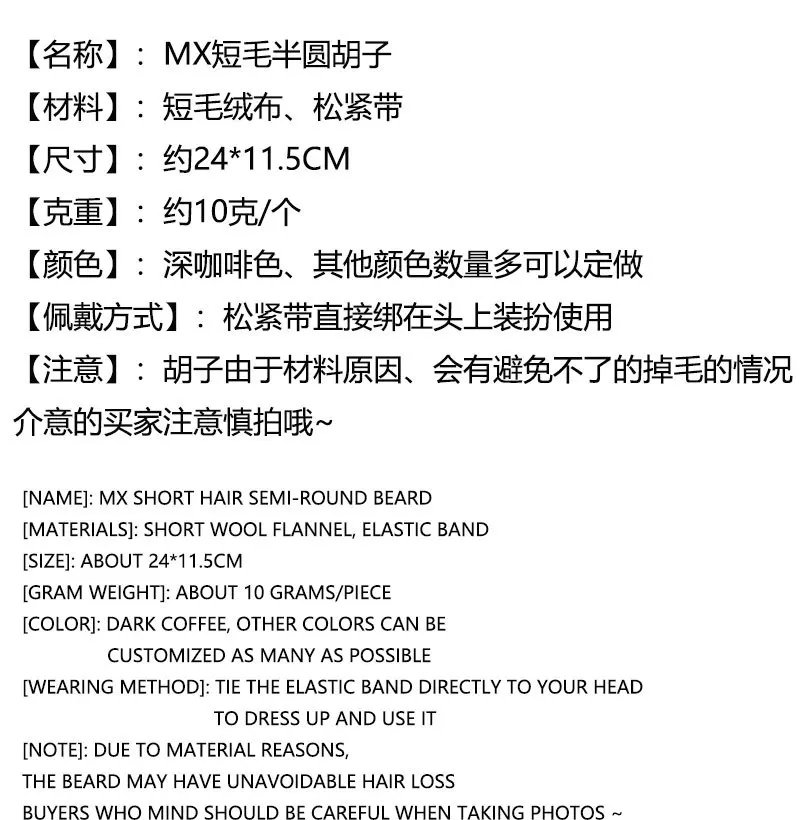 【名称】：MX短毛半圆胡子
【材料】：短毛绒布、松紧带
【尺寸】：约24*11.5CM
【克重】：约10克/个
【颜色】：深咖啡色、其他颜色数量多可以定做
【佩戴方式】：松紧带直接绑在头上装扮使用
【注意】：胡子由于材料原因、会有避免不了的掉毛的情况介意的买家注意慎拍哦~

[NAME]: MX SHORT HAIR SEMI-ROUND BEARD
[MATERIALS]: SHORT WOOL FLANNEL, ELASTIC BAND
[SIZE]: ABOUT 24*11.5CM
[GRAM WEIGHT]: ABOUT 10 GRAMS/PIECE
[COLOR]: DARK COFFEE, OTHER COLORS CAN BE CUSTOMIZED AS MANY AS POSSIBLE
[WEARING METHOD]: TIE THE ELASTIC BAND DIRECTLY TO YOUR HEAD TO DRESS UP AND USE IT
[NOTE]: DUE TO MATERIAL REASONS, THE BEARD MAY HAVE UNAVOIDABLE HAIR LOSS BUYERS WHO MIND SHOULD BE CAREFUL WHEN TAKING PHOTOS ~